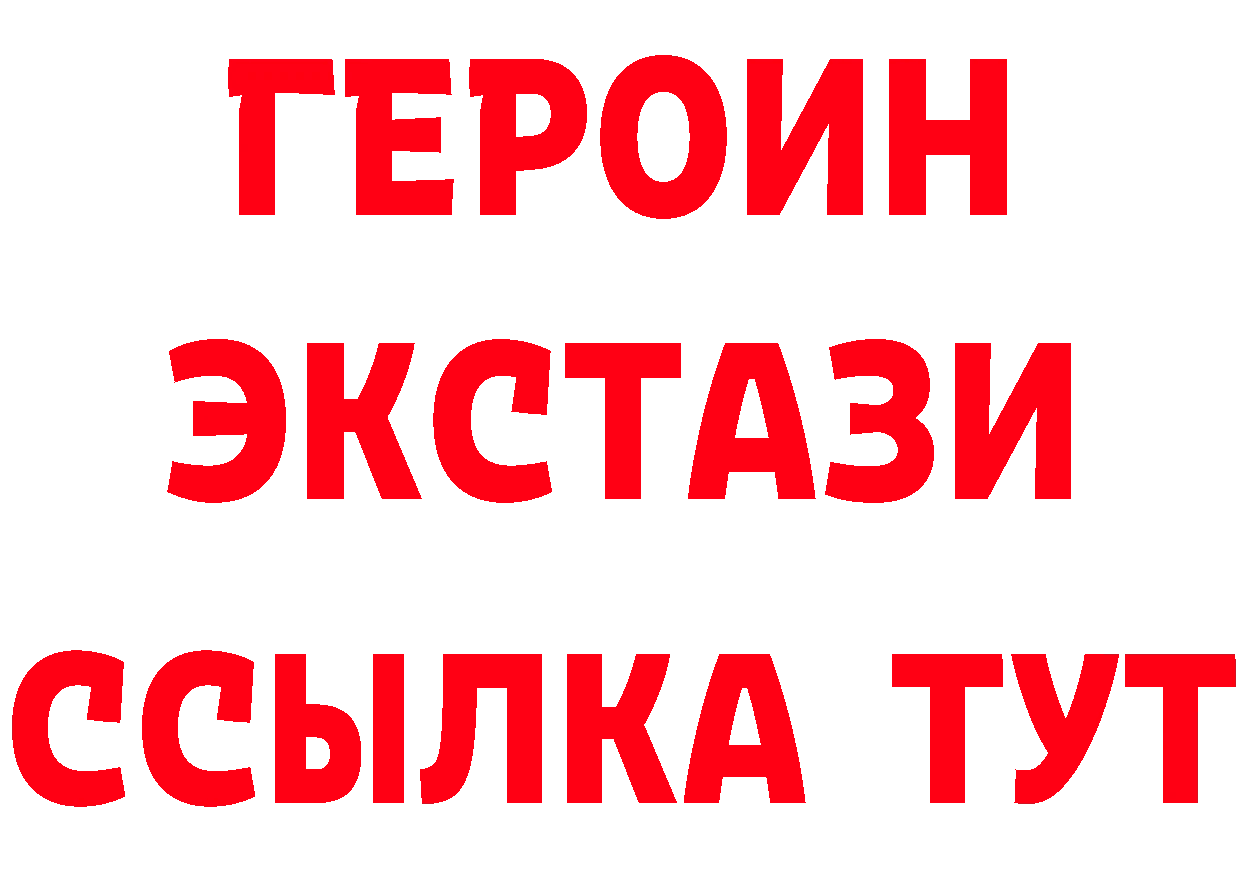 ГЕРОИН ЭКСТАЗИ ССЫЛКА ТУТ